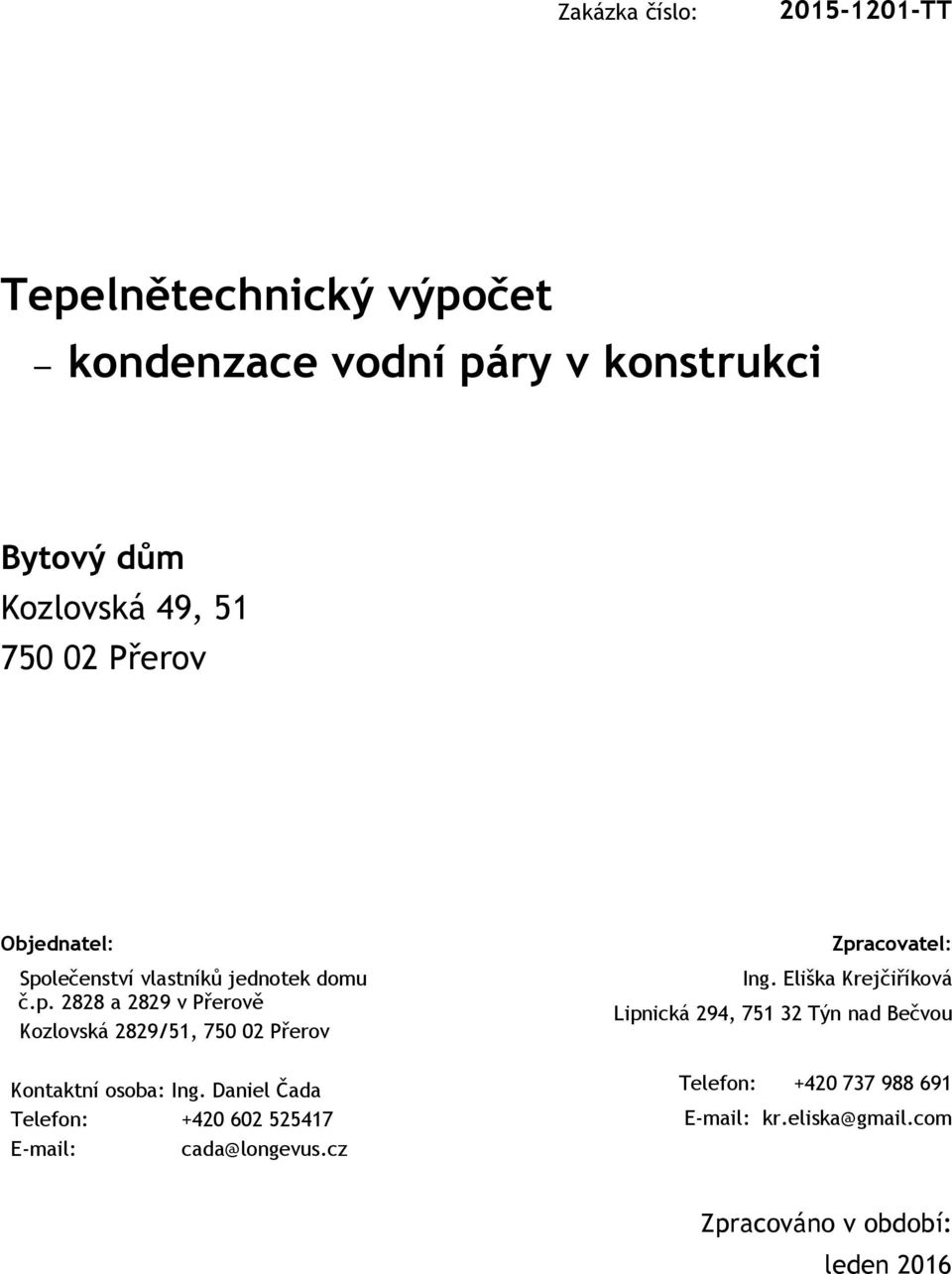 Zakázka číslo: 2015-1201-TT

Tepelnětechnický výpočet

– kondenzace vodní páry v konstrukci

Bytový dům
Kozlovská 49, 51
750 02 Přerov

Objednatel:

Společenství vlastníků jednotek domu č.p. 2828 a 2829 v Přerově
Kozlovská 2829/51, 750 02 Přerov

Kontaktní osoba: Ing. Daniel Čada
Telefon: +420 602 525417
E-mail: cada@longevus.cz

Zpracovatel:

Ing. Eliška Krejčiříková
Lipnická 294, 751 32 Týn nad Bečvou

Telefon: +420 737 988 691
E-mail: kr.eliska@gmail.com

Zpracováno v období:
leden 2016